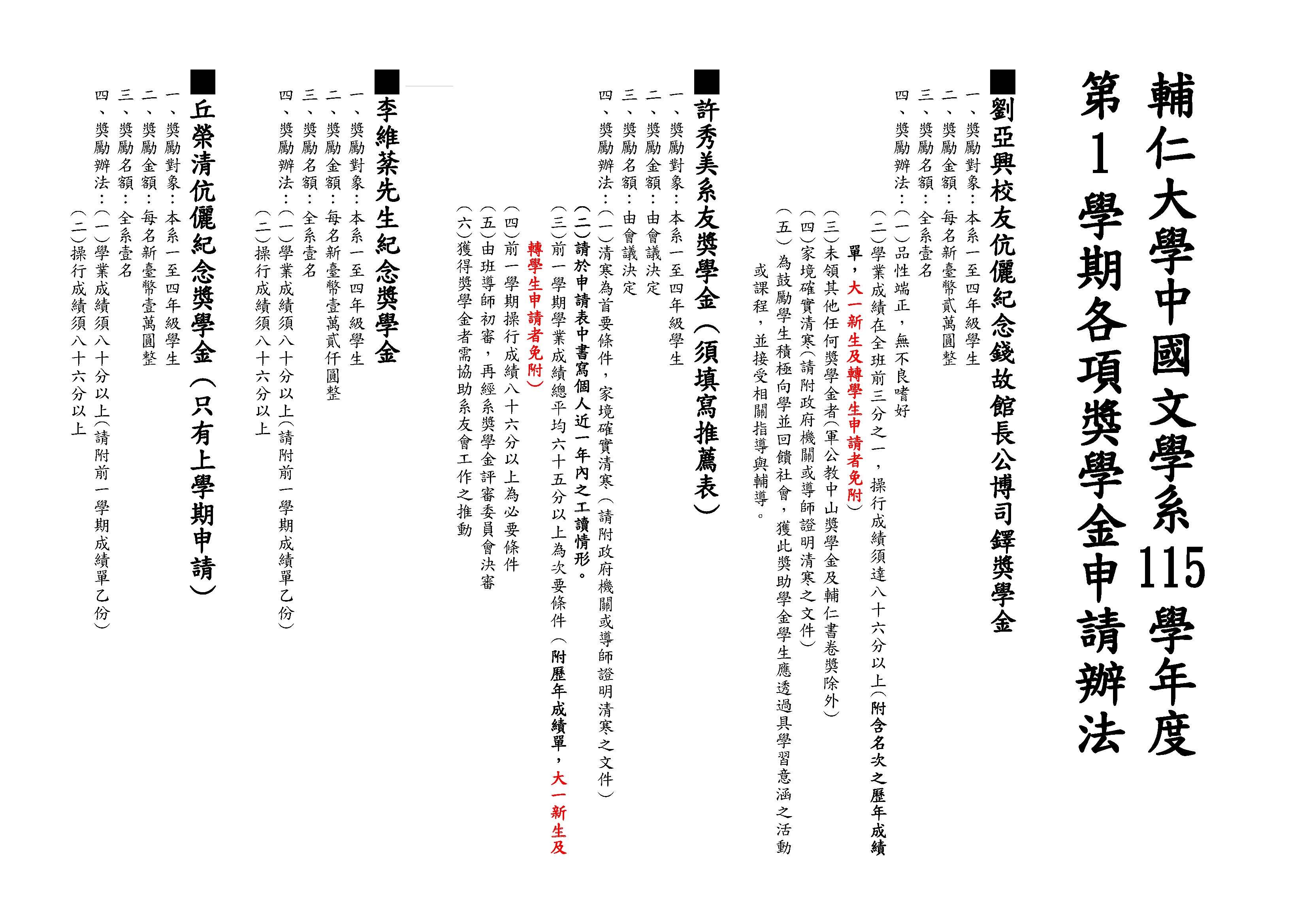 輔仁大學中國文學系115學年度
第1學期各項獎學金申請辦法

■劉亞興校友伉儷紀念錢故館長公博司鐸獎學金
一、獎勵對象：本系一至四年級學生
二、獎勵金額：每名新臺幣貳萬圓整
三、獎勵名額：全系壹名
四、獎勵辦法：(一)品性端正，無不良嗜好
(二)學業成績在全班前三分之一，操行成績須達八十六分以上(附含名次之歷年成績單，大一新生及轉學生申請者免附)
(三)未領其他任何獎學金者(軍公教中山獎學金及輔仁書卷獎除外)
(四)家境確實清寒(請附政府機關或導師證明清寒之文件)
(五)為鼓勵學生積極向學並回饋社會，獲此獎助學金學生應透過具學習意涵之活動或課程，並接受相關指導與輔導。

■許秀美系友獎學金(須填寫推薦表)
一、獎勵對象：本系一至四年級學生
二、獎勵金額：由會議決定
三、獎勵名額：由會議決定
四、獎勵辦法：(一)清寒為首要條件，家境確實清寒(請附政府機關或導師證明清寒之文件)
(二)請於申請表中書寫個人近一年內之工讀情形。
(三)前一學期學業成績總平均六十五分以上為次要條件(附歷年成績單，大一新生及轉學生申請者免附)
(四)前一學期操行成績八十六分以上為必要條件
(五)由班導師初審，再經系獎學金評審委員會決審
(六)獲得獎學金者需協助系友會工作之推動

■李維棻先生紀念獎學金
一、獎勵對象：本系一至四年級學生
二、獎勵金額：每名新臺幣壹萬貳仟圓整
三、獎勵名額：全系壹名
四、獎勵辦法：(一)學業成績須八十分以上(請附前一學期成績單乙份)
(二)操行成績須八十六分以上

■丘榮清伉儷紀念獎學金(只有上學期申請)
一、獎勵對象：本系一至四年級學生
二、獎勵金額：每名新臺幣壹萬圓整
三、獎勵名額：全系壹名
四、獎勵辦法：(一)學業成績須八十分以上(請附前一學期成績單乙份)
(二)操行成績須八十六分以上